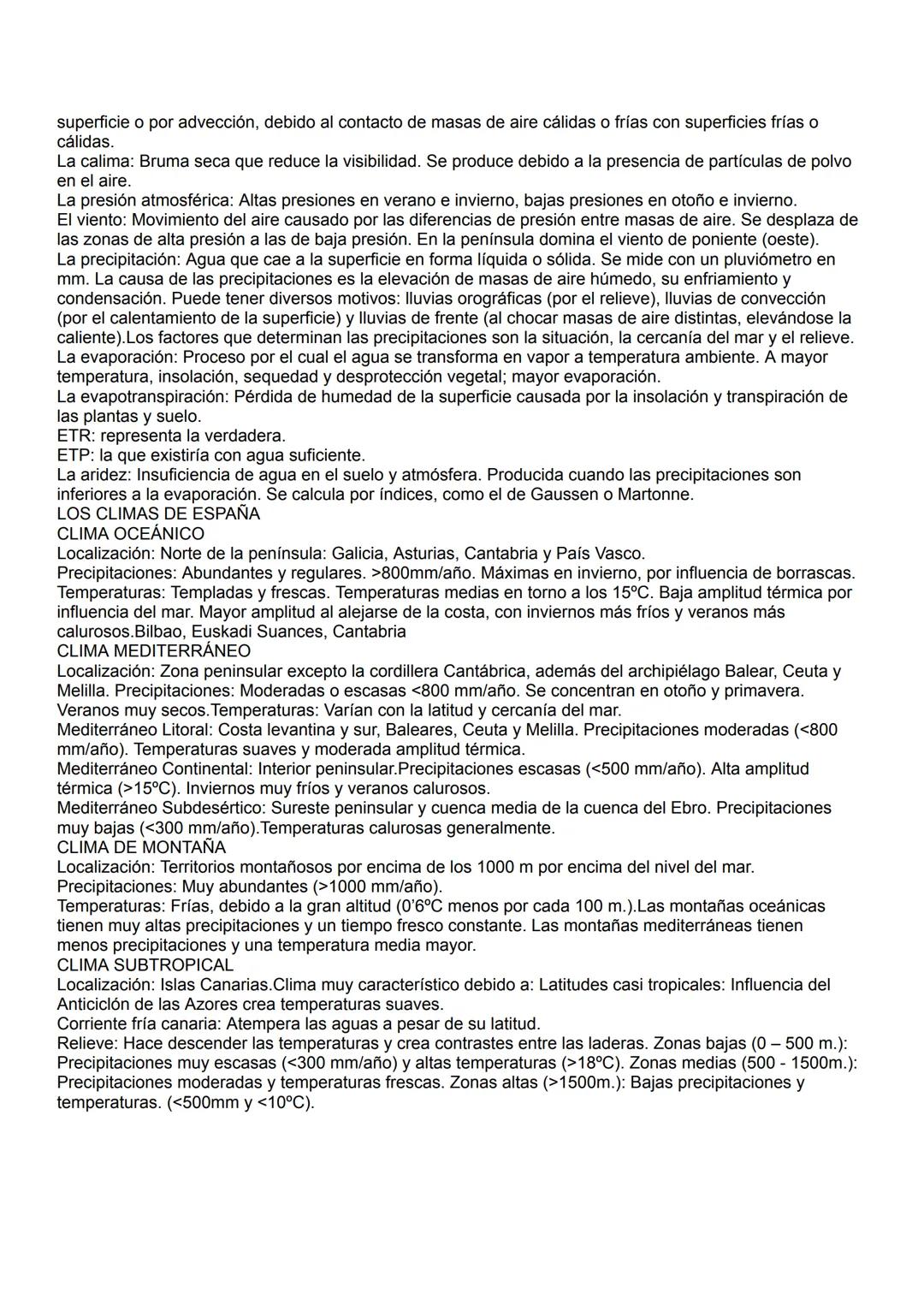 superficie o por advección, debido al contacto de masas de aire cálidas o frías con superficies frías o cálidas.
La calima: Bruma seca que reduce la visibilidad. Se produce debido a la presencia de partículas de polvo en el aire.
La presión atmosférica: Altas presiones en verano e invierno, bajas presiones en otoño e invierno.
El viento: Movimiento del aire causado por las diferencias de presión entre masas de aire. Se desplaza de las zonas de alta presión a las de baja presión. En la península domina el viento de poniente (oeste).
La precipitación: Agua que cae a la superficie en forma líquida o sólida. Se mide con un pluviómetro en mm. La causa de las precipitaciones es la elevación de masas de aire húmedo, su enfriamiento y condensación. Puede tener diversos motivos: lluvias orográficas (por el relieve), lluvias de convección (por el calentamiento de la superficie) y lluvias de frente (al chocar masas de aire distintas, elevándose la caliente).Los factores que determinan las precipitaciones son la situación, la cercanía del mar y el relieve.
La evaporación: Proceso por el cual el agua se transforma en vapor a temperatura ambiente. A mayor temperatura, insolación, sequedad y desprotección vegetal; mayor evaporación.
La evapotranspiración: Pérdida de humedad de la superficie causada por la insolación y transpiración de las plantas y suelo.
ETR: representa la verdadera.
ETP: la que existiría con agua suficiente.
La aridez: Insuficiencia de agua en el suelo y atmósfera. Producida cuando las precipitaciones son inferiores a la evaporación. Se calcula por índices, como el de Gaussen o Martonne.
LOS CLIMAS DE ESPAÑA
CLIMA OCEÁNICO
Localización: Norte de la península: Galicia, Asturias, Cantabria y País Vasco.
Precipitaciones: Abundantes y regulares. >800mm/año. Máximas en invierno, por influencia de borrascas.
Temperaturas: Templadas y frescas. Temperaturas medias en torno a los 15ºC. Baja amplitud térmica por influencia del mar. Mayor amplitud al alejarse de la costa, con inviernos más fríos y veranos más calurosos.Bilbao, Euskadi Suances, Cantabria
CLIMA MEDITERRÁNEO
Localización: Zona peninsular excepto la cordillera Cantábrica, además del archipiélago Balear, Ceuta y Melilla. Precipitaciones: Moderadas o escasas <800 mm/año. Se concentran en otoño y primavera. Veranos muy secos.Temperaturas: Varían con la latitud y cercanía del mar.
Mediterráneo Litoral: Costa levantina y sur, Baleares, Ceuta y Melilla. Precipitaciones moderadas (<800 mm/año). Temperaturas suaves y moderada amplitud térmica.
Mediterráneo Continental: Interior peninsular.Precipitaciones escasas (<500 mm/año). Alta amplitud térmica (>15ºC). Inviernos muy fríos y veranos calurosos.
Mediterráneo Subdesértico: Sureste peninsular y cuenca media de la cuenca del Ebro. Precipitaciones muy bajas (<300 mm/año).Temperaturas calurosas generalmente.
CLIMA DE MONTAÑA
Localización: Territorios montañosos por encima de los 1000 m por encima del nivel del mar.
Precipitaciones: Muy abundantes (>1000 mm/año).
Temperaturas: Frías, debido a la gran altitud (0'6ºC menos por cada 100 m.).Las montañas oceánicas tienen muy altas precipitaciones y un tiempo fresco constante. Las montañas mediterráneas tienen menos precipitaciones y una temperatura media mayor.
CLIMA SUBTROPICAL
Localización: Islas Canarias.Clima muy característico debido a: Latitudes casi tropicales: Influencia del Anticiclón de las Azores crea temperaturas suaves.
Corriente fría canaria: Atempera las aguas a pesar de su latitud.
Relieve: Hace descender las temperaturas y crea contrastes entre las laderas. Zonas bajas (0 – 500 m.): Precipitaciones muy escasas (<300 mm/año) y altas temperaturas (>18ºC). Zonas medias (500 - 1500m.): Precipitaciones moderadas y temperaturas frescas. Zonas altas (>1500m.): Bajas precipitaciones y temperaturas. (<500mm y <10ºC).